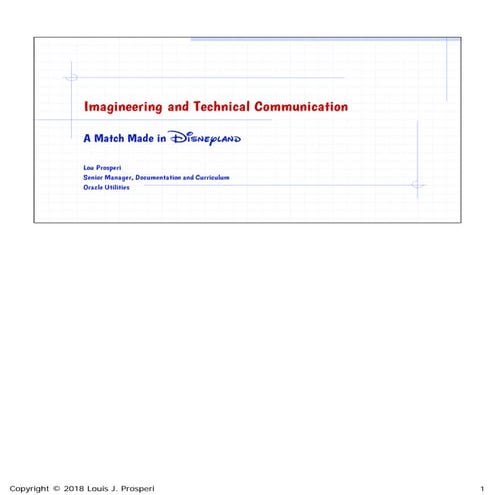 Imagineering and Technical Communication

A Match Made in Disneyland

Lou Prosperi
Senior Manager, Documentation and Curriculum
Oracle Utilities

Copyright © 2018 Louis J. Prosperi

1